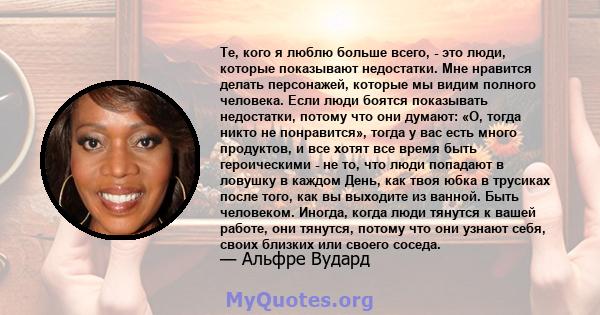 Те, кого я люблю больше всего, - это люди, которые показывают недостатки. Мне нравится делать персонажей, которые мы видим полного человека. Если люди боятся показывать недостатки, потому что они думают: «О, тогда никто не понравится», тогда у вас есть много продуктов, и все хотят все время быть героическими - не то, что люди попадают в ловушку в каждом День, как твоя юбка в трусиках после того, как вы выходите из ванной. Быть человеком. Иногда, когда люди тянутся к вашей работе, они тянутся, потому что они узнают себя, своих близких или своего соседа.
— Альфре Вудард

MyQuotes.org